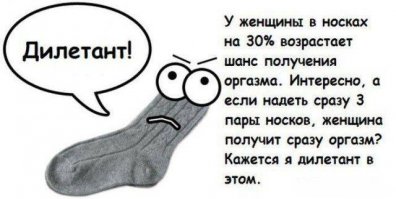 Дилетант!

У женщины в носках на 30% возрастает шанс получения оргазма. Интересно, а если надеть сразу 3 пары носков, женщина получит сразу оргазм? Кажется я дилетант в этом.